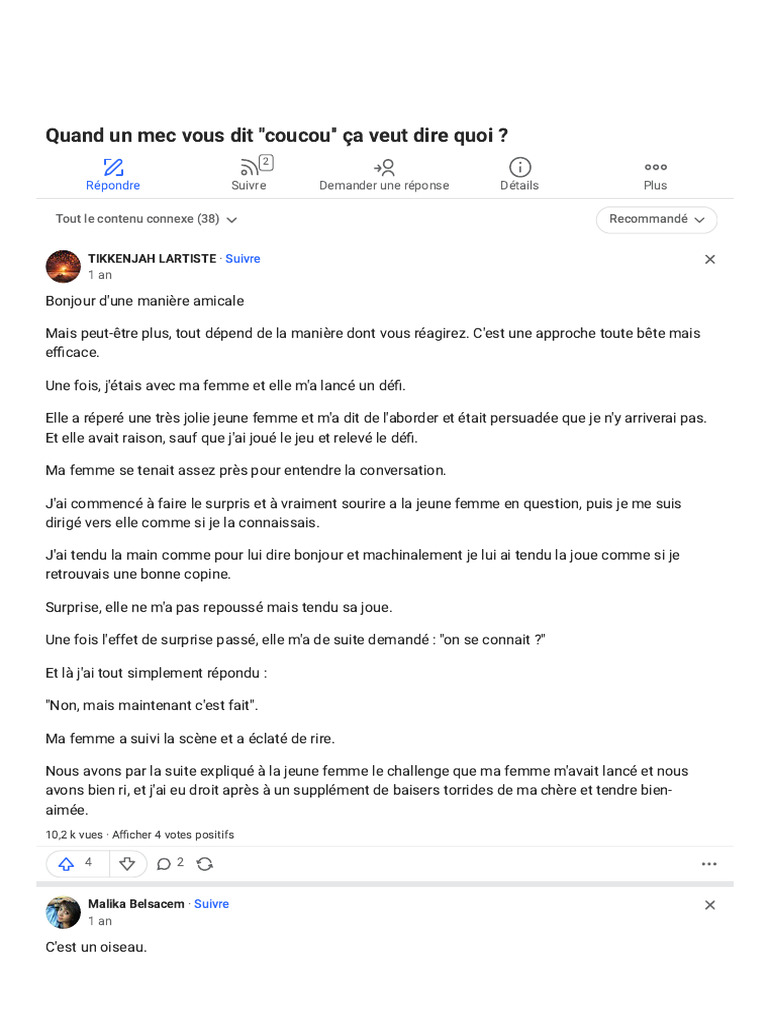 Quand un mec vous dit "coucou" ça veut dire quoi ?

Répondre
2
Suivre
Demander une réponse
Détails
Plus

Tout le contenu connexe (38)
Recommandé

TIKKENJAH LARTISTE · Suivre
1 an

Bonjour d'une manière amicale

Mais peut-être plus, tout dépend de la manière dont vous réagirez. C'est une approche toute bête mais efficace.

Une fois, j'étais avec ma femme et elle m'a lancé un défi.

Elle a réperé une très jolie jeune femme et m'a dit de l'aborder et était persuadée que je n'y arriverai pas. Et elle avait raison, sauf que j'ai joué le jeu et relevé le défi.

Ma femme se tenait assez près pour entendre la conversation.

J'ai commencé à faire le surpris et à vraiment sourire a la jeune femme en question, puis je me suis dirigé vers elle comme si je la connaissais.

J'ai tendu la main comme pour lui dire bonjour et machinalement je lui ai tendu la joue comme si je retrouvais une bonne copine.

Surprise, elle ne m'a pas repoussé mais tendu sa joue.

Une fois l'effet de surprise passé, elle m'a de suite demandé : "on se connait ?"

Et là j'ai tout simplement répondu :

"Non, mais maintenant c'est fait".

Ma femme a suivi la scène et a éclaté de rire.

Nous avons par la suite expliqué à la jeune femme le challenge que ma femme m'avait lancé et nous avons bien ri, et j'ai eu droit après à un supplément de baisers torrides de ma chère et tendre bien-aimée.

10,2 k vues · Afficher 4 votes positifs

4
2

Malika Belsacem · Suivre
1 an

C'est un oiseau.